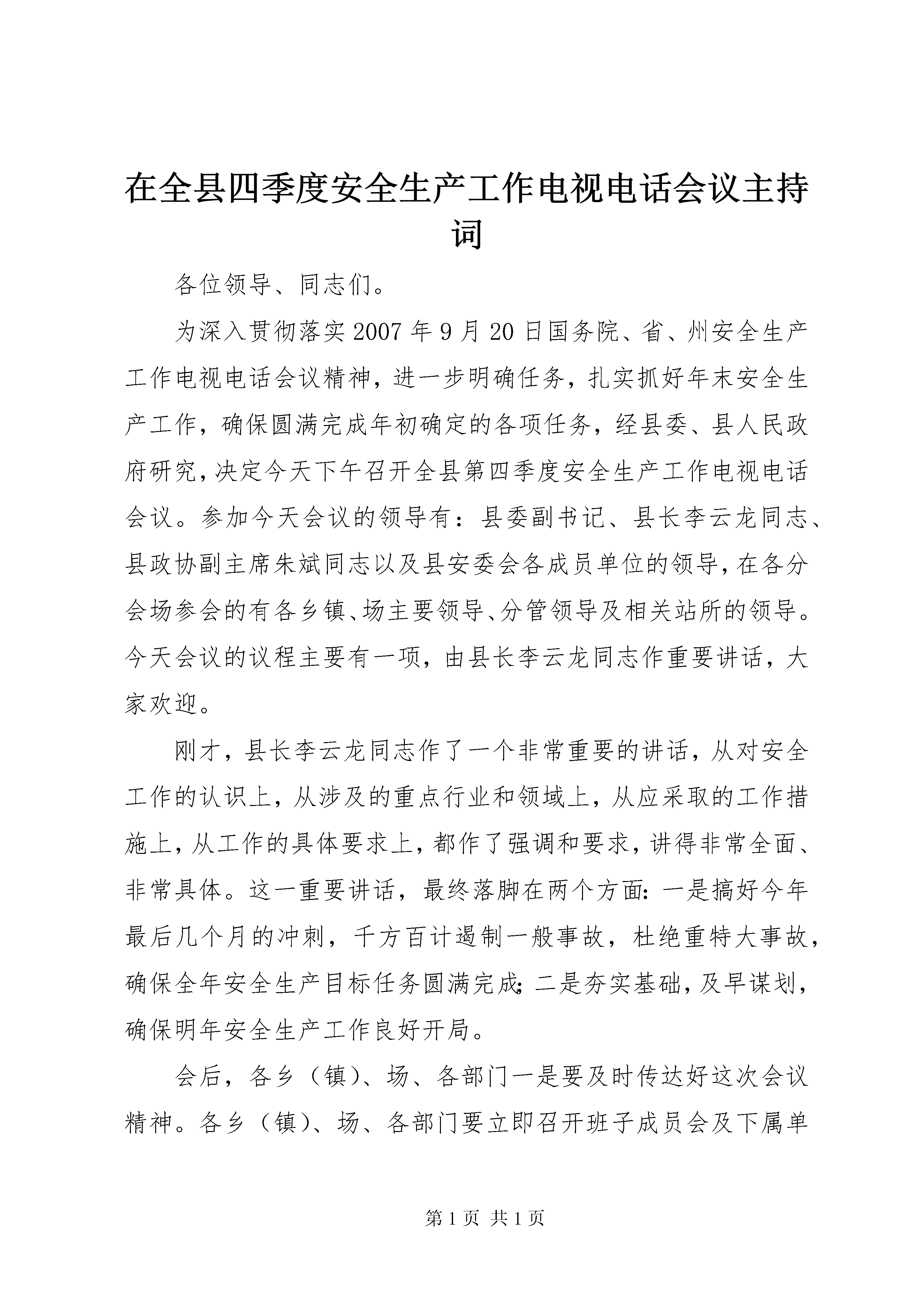 在全县四季度安全生产工作电视电话会议主持词

各位领导、同志们。

为深入贯彻落实2007年9月20日国务院、省、州安全生产工作电视电话会议精神，进一步明确任务，扎实抓好年末安全生产工作，确保圆满完成年初确定的各项任务，经县委、县人民政府研究，决定今天下午召开全县第四季度安全生产工作电视电话会议。参加今天会议的领导有：县委副书记、县长李云龙同志、县政协副主席朱斌同志以及县安委会各成员单位的领导，在各分会场参会的有各乡镇、场主要领导、分管领导及相关站所的领导。今天会议的议程主要有一项，由县长李云龙同志作重要讲话，大家欢迎。

刚才，县长李云龙同志作了一个非常重要的讲话，从对安全工作的认识上，从涉及的重点行业和领域上，从应采取的工作措施上，从工作的具体要求上，都作了强调和要求，讲得非常全面、非常具体。这一重要讲话，最终落脚在两个方面：一是搞好今年最后几个月的冲刺，千方百计遏制一般事故，杜绝重特大事故，确保全年安全生产目标任务圆满完成；二是夯实基础，及早谋划，确保明年安全生产工作良好开局。

会后，各乡（镇）、场、各部门一是要及时传达好这次会议精神。各乡（镇）、场、各部门要立即召开班子成员会及下属单

第1页 共1页